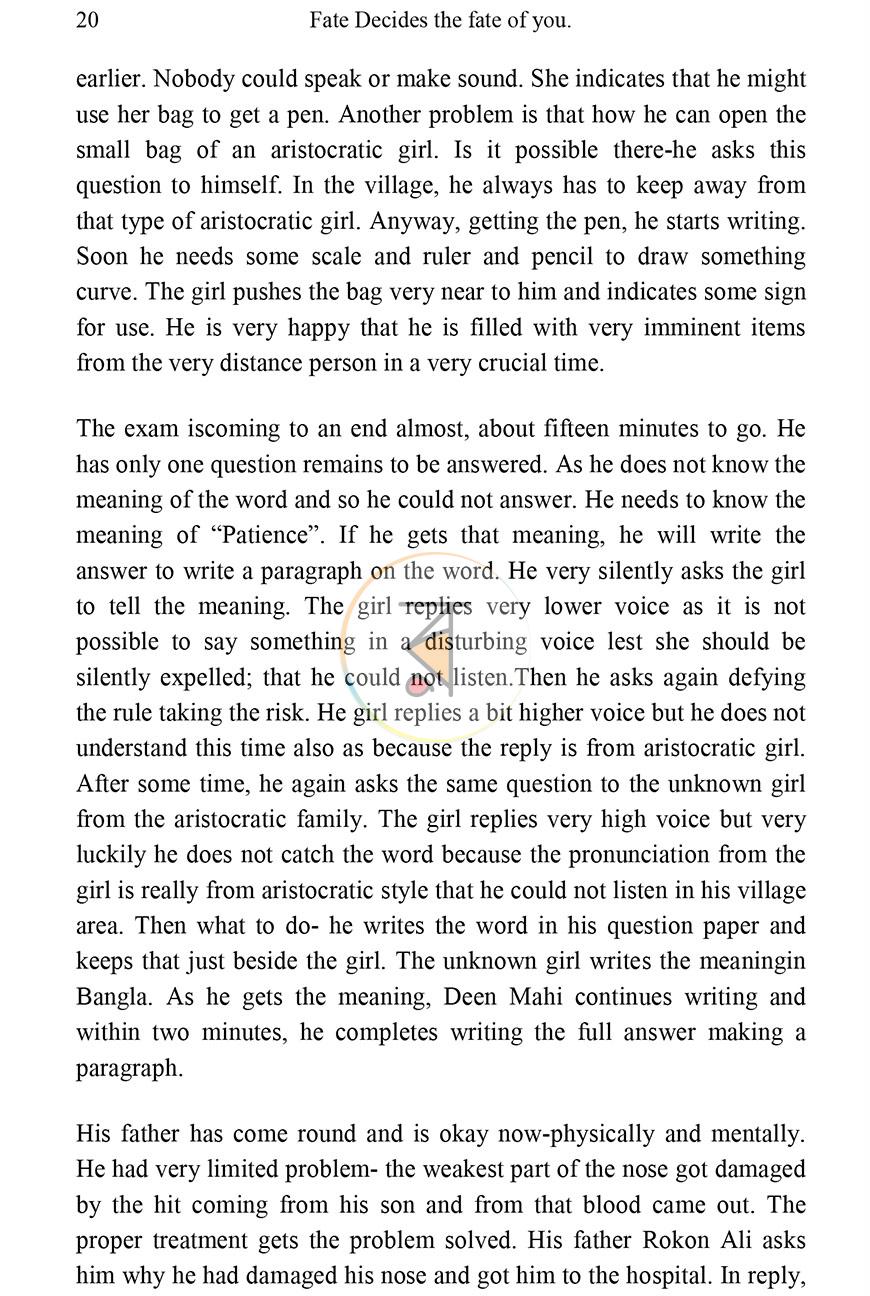 20 Fate Decides the fate of you.

earlier. Nobody could speak or make sound. She indicates that he might use her bag to get a pen. Another problem is that how he can open the small bag of an aristocratic girl. Is it possible there-he asks this question to himself. In the village, he always has to keep away from that type of aristocratic girl. Anyway, getting the pen, he starts writing. Soon he needs some scale and ruler and pencil to draw something curve. The girl pushes the bag very near to him and indicates some sign for use. He is very happy that he is filled with very imminent items from the very distance person in a very crucial time.

The exam iscoming to an end almost, about fifteen minutes to go. He has only one question remains to be answered. As he does not know the meaning of the word and so he could not answer. He needs to know the meaning of "Patience". If he gets that meaning, he will write the answer to write a paragraph on the word. He very silently asks the girl to tell the meaning. The girl replies very lower voice as it is not possible to say something in a disturbing voice lest she should be silently expelled; that he could not listen.Then he asks again defying the rule taking the risk. He girl replies a bit higher voice but he does not understand this time also as because the reply is from aristocratic girl. After some time, he again asks the same question to the unknown girl from the aristocratic family. The girl replies very high voice but very luckily he does not catch the word because the pronunciation from the girl is really from aristocratic style that he could not listen in his village area. Then what to do- he writes the word in his question paper and keeps that just beside the girl. The unknown girl writes the meaningin Bangla. As he gets the meaning, Deen Mahi continues writing and within two minutes, he completes writing the full answer making a paragraph.

His father has come round and is okay now-physically and mentally. He had very limited problem- the weakest part of the nose got damaged by the hit coming from his son and from that blood came out. The proper treatment gets the problem solved. His father Rokon Ali asks him why he had damaged his nose and got him to the hospital. In reply,